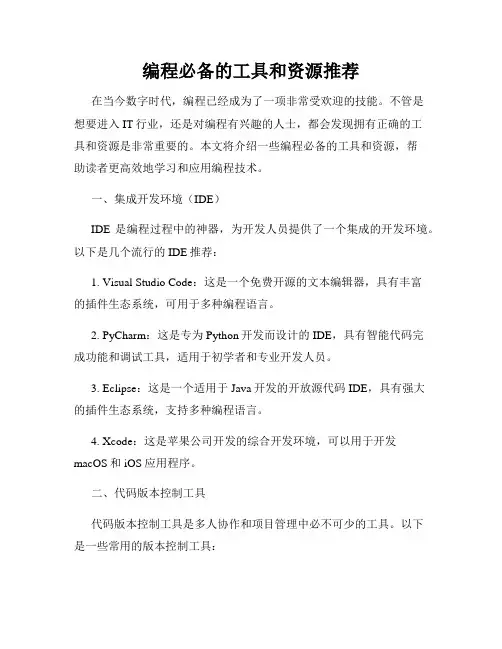 编程必备的工具和资源推荐

在当今数字时代，编程已经成为了一项非常受欢迎的技能。不管是想要进入 IT 行业，还是对编程有兴趣的人士，都会发现拥有正确的工具和资源是非常重要的。本文将介绍一些编程必备的工具和资源，帮助读者更高效地学习和应用编程技术。

一、集成开发环境（IDE）

IDE 是编程过程中的神器，为开发人员提供了一个集成的开发环境。以下是几个流行的 IDE 推荐：

1. Visual Studio Code：这是一个免费开源的文本编辑器，具有丰富的插件生态系统，可用于多种编程语言。

2. PyCharm：这是专为 Python 开发而设计的 IDE，具有智能代码完成功能和调试工具，适用于初学者和专业开发人员。

3. Eclipse：这是一个适用于 Java 开发的开放源代码 IDE，具有强大的插件生态系统，支持多种编程语言。

4. Xcode：这是苹果公司开发的综合开发环境，可以用于开发 macOS 和 iOS 应用程序。

二、代码版本控制工具

代码版本控制工具是多人协作和项目管理中必不可少的工具。以下是一些常用的版本控制工具：